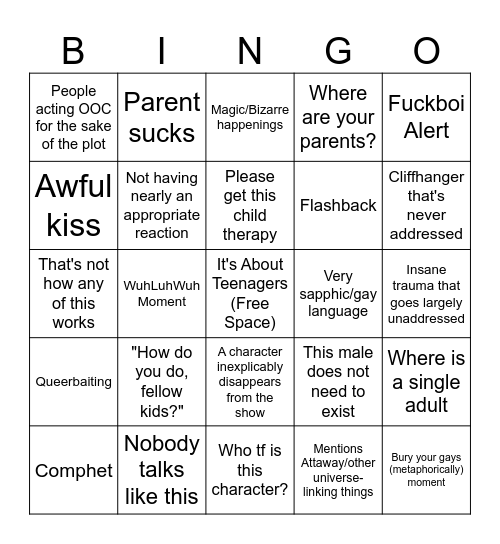 | B | I | N | G | O |
|---|---|---|---|---|
| People acting OOC for the sake of the plot | Parent sucks | Magic/Bizarre happenings | Where are your parents? | Fuckboi Alert |
| Awful kiss | Not having nearly an appropriate reaction | Please get this child therapy | Flashback | Cliffhanger that's never addressed |
| That's not how any of this works | WuhLuhWuh Moment | It's About Teenagers (Free Space) | Very sapphic/gay language | Insane trauma that goes largely unaddressed |
| Queerbaiting | "How do you do, fellow kids?" | A character inexplicably disappears from the show | This male does not need to exist | Where is a single adult |
| Comphet | Nobody talks like this | Who tf is this character? | Mentions Attaway/other universe-linking things | Bury your gays (metaphorically) moment |